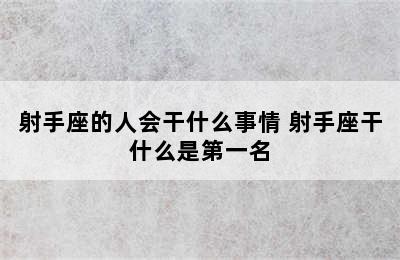 射手座的人会干什么事情 射手座干什么是第一名